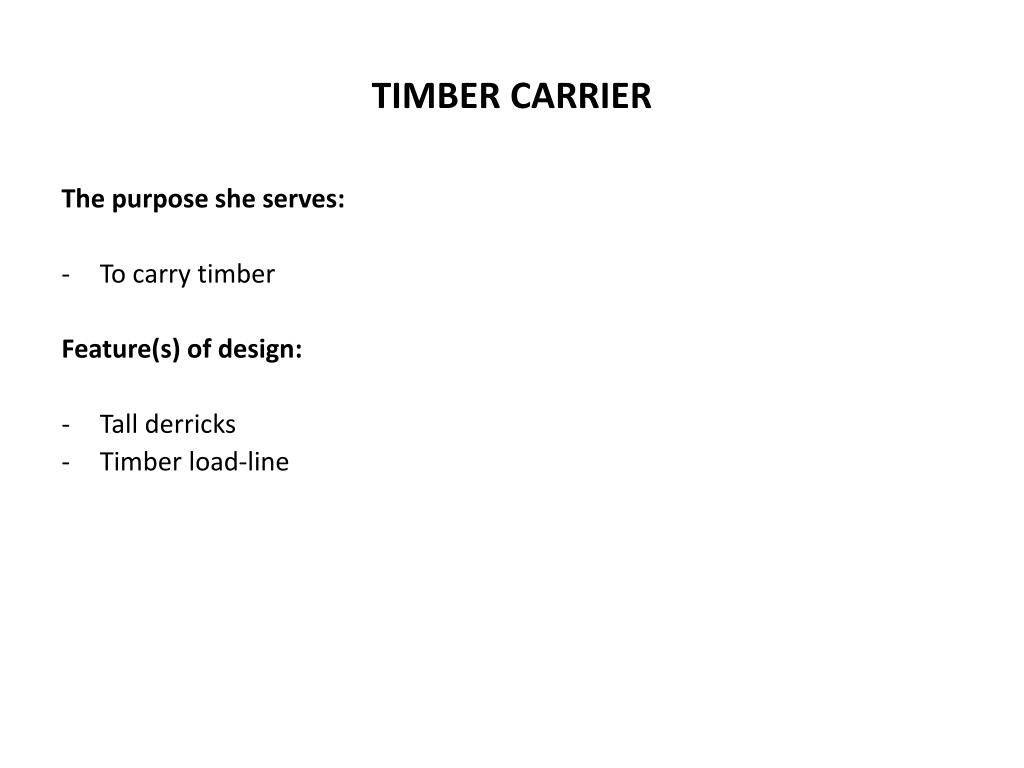 TIMBER CARRIER

The purpose she serves:

- To carry timber

Feature(s) of design:

- Tall derricks
- Timber load-line